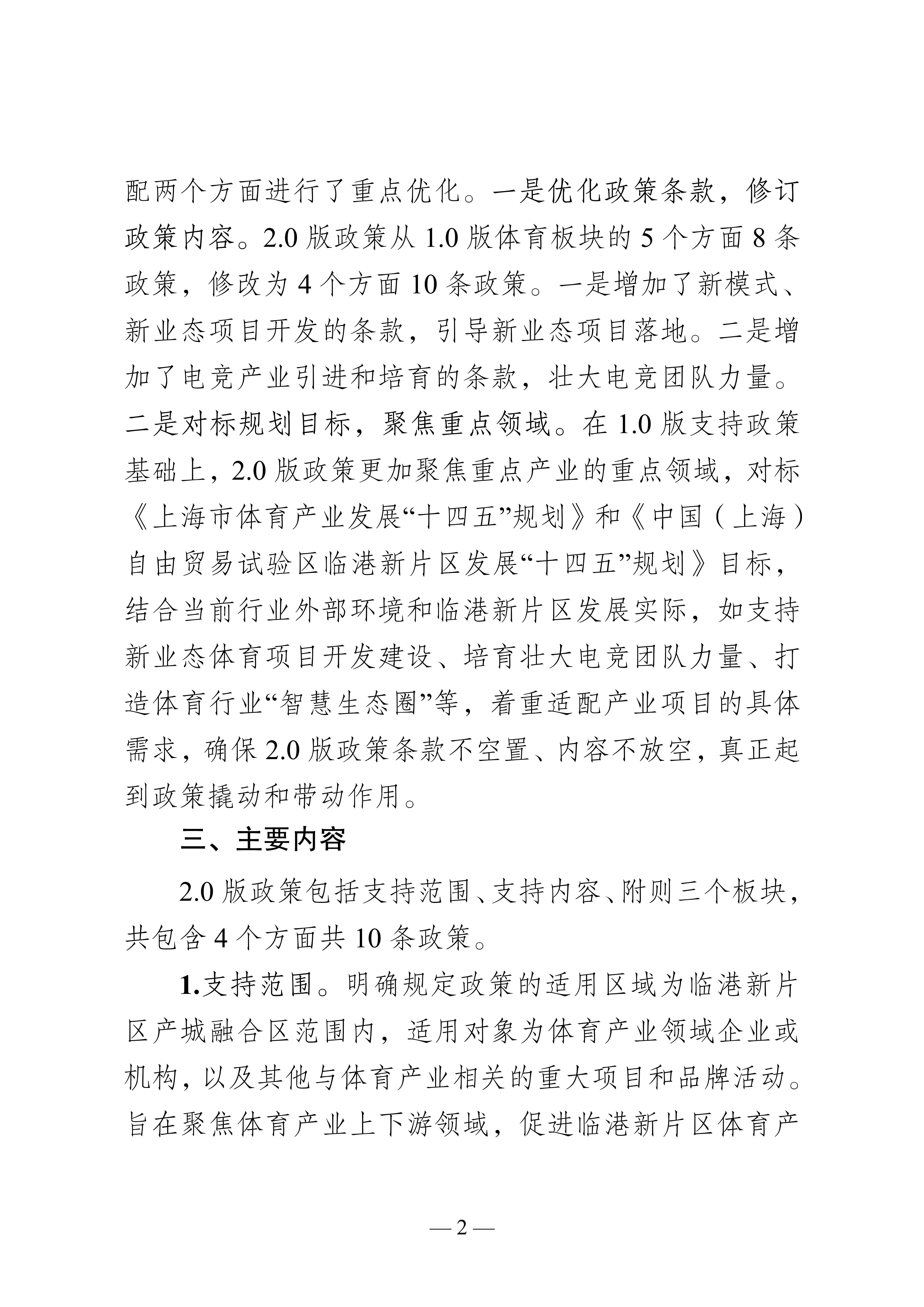 配两个方面进行了重点优化。一是优化政策条款，修订政策内容。2.0 版政策从 1.0 版体育板块的 5 个方面 8 条政策，修改为 4 个方面 10 条政策。一是增加了新模式、新业态项目开发的条款，引导新业态项目落地。二是增加了电竞产业引进和培育的条款，壮大电竞团队力量。二是对标规划目标，聚焦重点领域。在 1.0 版支持政策基础上，2.0 版政策更加聚焦重点产业的重点领域，对标《上海市体育产业发展“十四五”规划》和《中国（上海）自由贸易试验区临港新片区发展“十四五”规划》目标，结合当前行业外部环境和临港新片区发展实际，如支持新业态体育项目开发建设、培育壮大电竞团队力量、打造体育行业“智慧生态圈”等，着重适配产业项目的具体需求，确保 2.0 版政策条款不空置、内容不放空，真正起到政策撬动和带动作用。

三、主要内容

2.0 版政策包括支持范围、支持内容、附则三个板块，共包含 4 个方面共 10 条政策。

1.支持范围。明确规定政策的适用区域为临港新片区产城融合区范围内，适用对象为体育产业领域企业或机构，以及其他与体育产业相关的重大项目和品牌活动。旨在聚焦体育产业上下游领域，促进临港新片区体育产

— 2 —